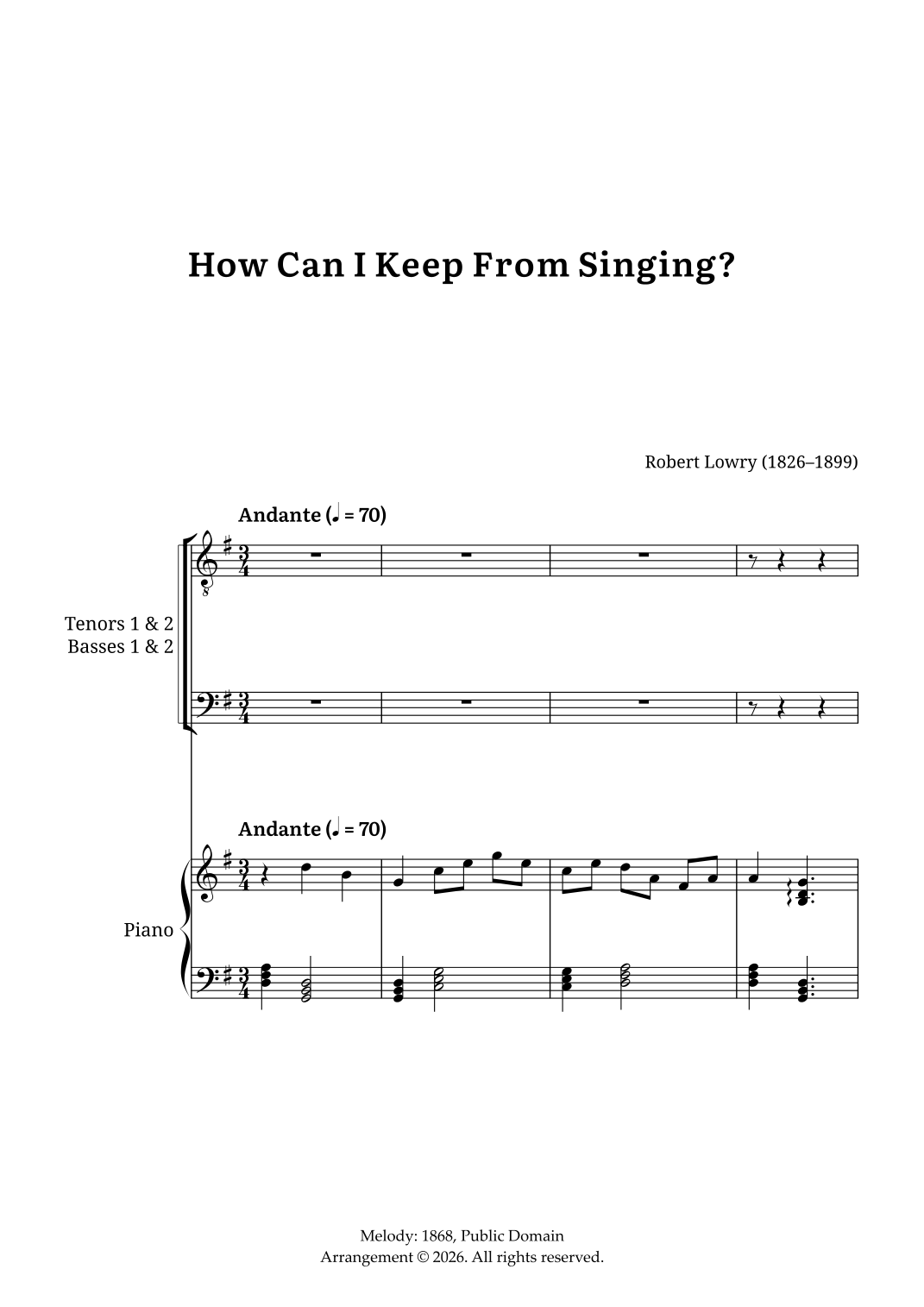 How Can I Keep From Singing?

Robert Lowry (1826–1899)

Andante (♩ = 70)

Tenors 1 & 2
Basses 1 & 2

Andante (♩ = 70)

Piano

Melody: 1868, Public Domain
Arrangement © 2026. All rights reserved.